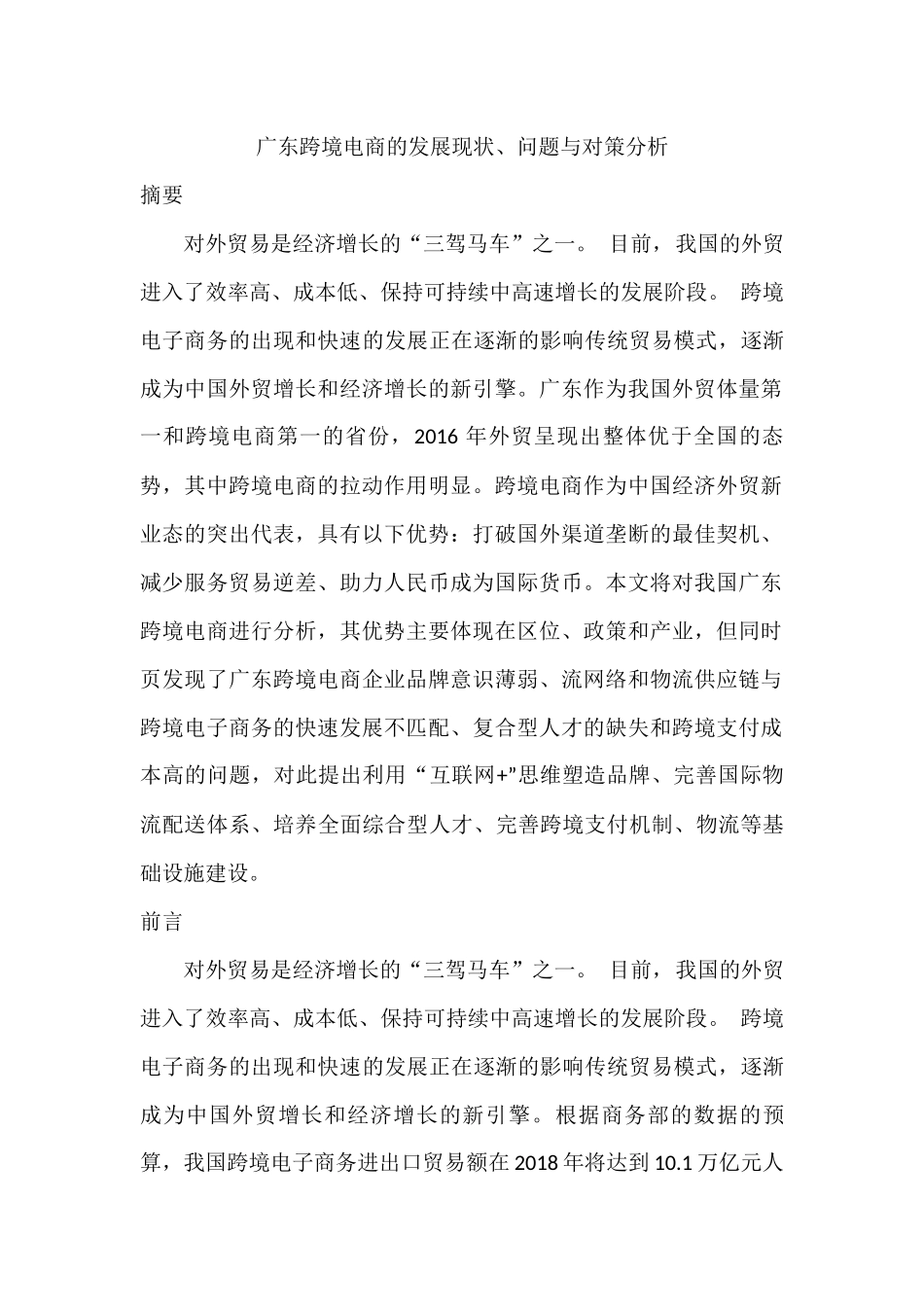 广东跨境电商的发展现状、问题与对策分析

摘要

对外贸易是经济增长的“三驾马车”之一。 目前，我国的外贸进入了效率高、成本低、保持可持续中高速增长的发展阶段。 跨境电子商务的出现和快速的发展正在逐渐的影响传统贸易模式，逐渐成为中国外贸增长和经济增长的新引擎。广东作为我国外贸体量第一和跨境电商第一的省份，2016 年外贸呈现出整体优于全国的态势，其中跨境电商的拉动作用明显。跨境电商作为中国经济外贸新业态的突出代表，具有以下优势：打破国外渠道垄断的最佳契机、减少服务贸易逆差、助力人民币成为国际货币。本文将对我国广东跨境电商进行分析，其优势主要体现在区位、政策和产业，但同时页发现了广东跨境电商企业品牌意识薄弱、流网络和物流供应链与跨境电子商务的快速发展不匹配、复合型人才的缺失和跨境支付成本高的问题，对此提出利用“互联网+"思维塑造品牌、完善国际物流配送体系、培养全面综合型人才、完善跨境支付机制、物流等基础设施建设。

前言

对外贸易是经济增长的“三驾马车”之一。 目前，我国的外贸进入了效率高、成本低、保持可持续中高速增长的发展阶段。 跨境电子商务的出现和快速的发展正在逐渐的影响传统贸易模式，逐渐成为中国外贸增长和经济增长的新引擎。根据商务部的数据的预算，我国跨境电子商务进出口贸易额在 2018 年将达到 10.1 万亿元人